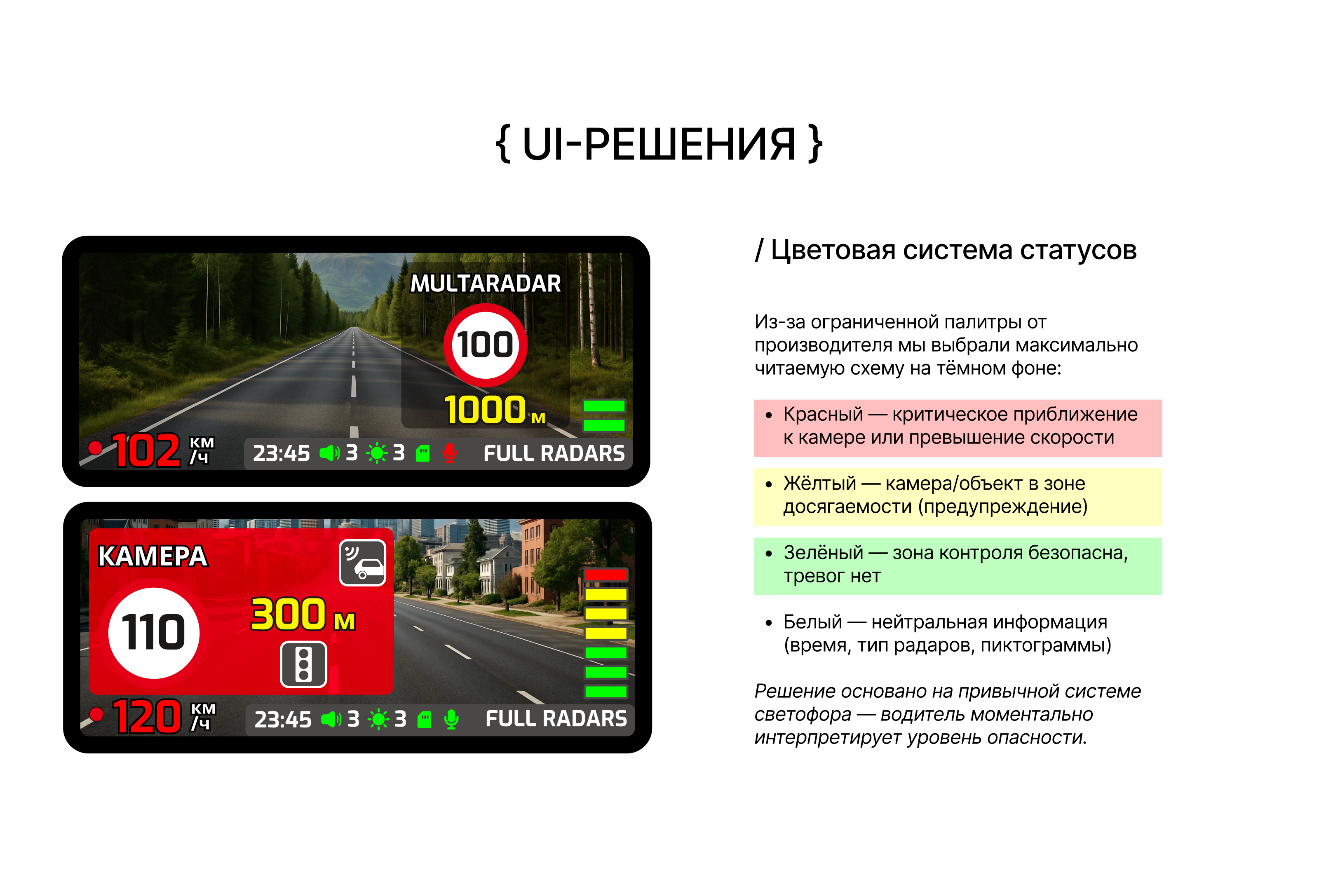 { UI-РЕШЕНИЯ }

MULTARADAR

100

1000 м

102 км/ч

23:45 3 3 FULL RADARS

КАМЕРА

110

300 м

120 км/ч

23:45 3 3 FULL RADARS

/ Цветовая система статусов

Из-за ограниченной палитры от производителя мы выбрали максимально читаемую схему на тёмном фоне:

• Красный — критическое приближение к камере или превышение скорости

• Жёлтый — камера/объект в зоне досягаемости (предупреждение)

• Зелёный — зона контроля безопасна, тревог нет

• Белый — нейтральная информация (время, тип радаров, пиктограммы)

Решение основано на привычной системе светофора — водитель моментально интерпретирует уровень опасности.